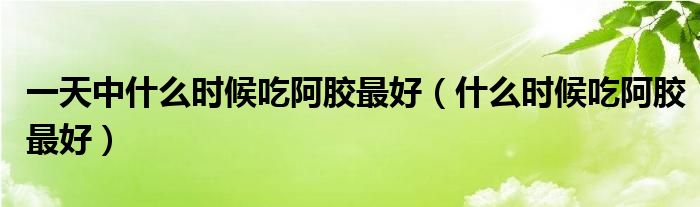 一天中什么时候吃阿胶最好（什么时候吃阿胶最好）